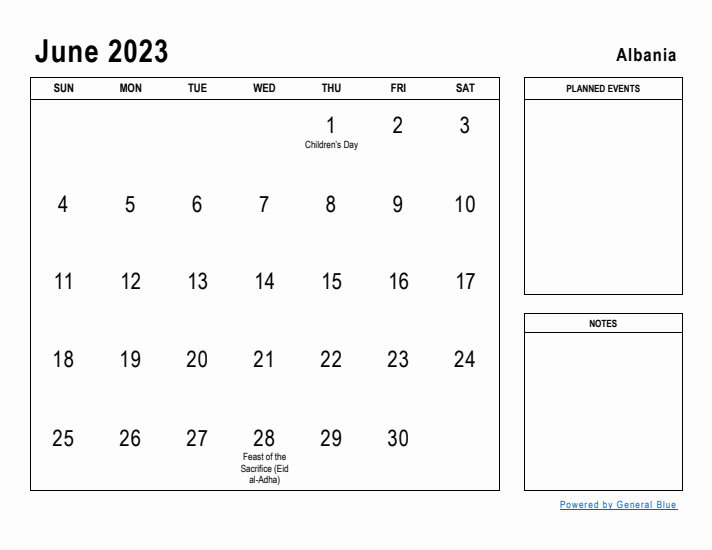 June 2023

Albania

| SUN | MON | TUE | WED | THU | FRI | SAT |
|---|---|---|---|---|---|---|
| | | | | 1 Children's Day | 2 | 3 |
| 4 | 5 | 6 | 7 | 8 | 9 | 10 |
| 11 | 12 | 13 | 14 | 15 | 16 | 17 |
| 18 | 19 | 20 | 21 | 22 | 23 | 24 |
| 25 | 26 | 27 | 28 Feast of the Sacrifice (Eid al-Adha) | 29 | 30 | |

PLANNED EVENTS

NOTES

Powered by General Blue